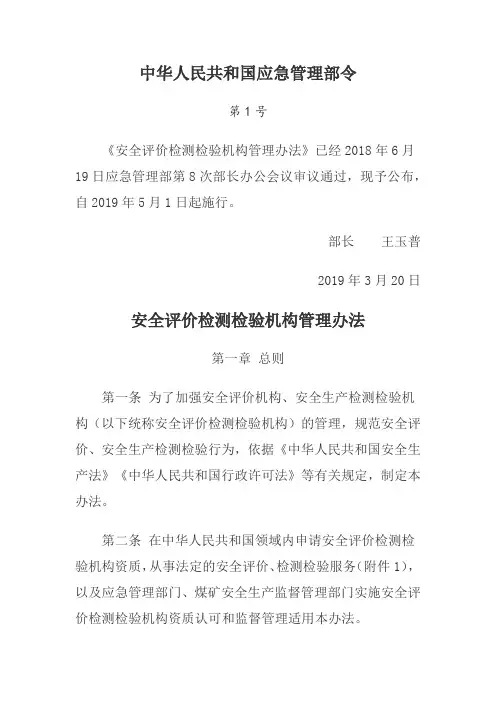 中华人民共和国应急管理部令

第 1 号

《安全评价检测检验机构管理办法》已经 2018 年 6 月 19 日应急管理部第 8 次部长办公会议审议通过，现予公布，自 2019 年 5 月 1 日起施行。

部长　　王玉普

2019 年 3 月 20 日

安全评价检测检验机构管理办法

第一章 总则

第一条 为了加强安全评价机构、安全生产检测检验机构（以下统称安全评价检测检验机构）的管理，规范安全评价、安全生产检测检验行为，依据《中华人民共和国安全生产法》《中华人民共和国行政许可法》等有关规定，制定本办法。

第二条 在中华人民共和国领域内申请安全评价检测检验机构资质，从事法定的安全评价、检测检验服务（附件 1），以及应急管理部门、煤矿安全生产监督管理部门实施安全评价检测检验机构资质认可和监督管理适用本办法。